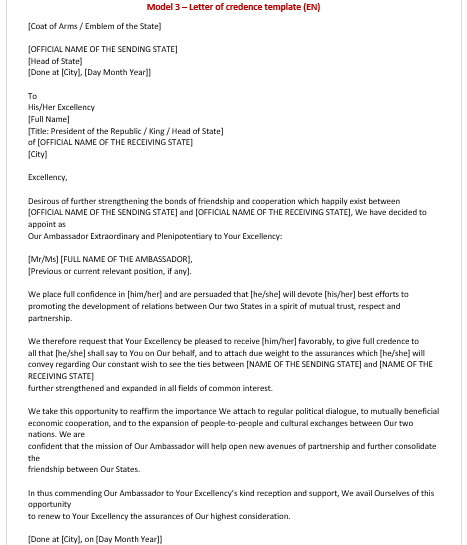 Model 3 – Letter of credence template (EN)

[Coat of Arms / Emblem of the State]

[OFFICIAL NAME OF THE SENDING STATE]
[Head of State]
[Done at [City], [Day Month Year]]

To
His/Her Excellency
[Full Name]
[Title: President of the Republic / King / Head of State]
of [OFFICIAL NAME OF THE RECEIVING STATE]
[City]

Excellency,

Desirous of further strengthening the bonds of friendship and cooperation which happily exist between [OFFICIAL NAME OF THE SENDING STATE] and [OFFICIAL NAME OF THE RECEIVING STATE], We have decided to appoint as
Our Ambassador Extraordinary and Plenipotentiary to Your Excellency:

[Mr/Ms] [FULL NAME OF THE AMBASSADOR],
[Previous or current relevant position, if any].

We place full confidence in [him/her] and are persuaded that [he/she] will devote [his/her] best efforts to promoting the development of relations between Our two States in a spirit of mutual trust, respect and partnership.

We therefore request that Your Excellency be pleased to receive [him/her] favorably, to give full credence to all that [he/she] shall say to You on Our behalf, and to attach due weight to the assurances which [he/she] will convey regarding Our constant wish to see the ties between [NAME OF THE SENDING STATE] and [NAME OF THE RECEIVING STATE]
further strengthened and expanded in all fields of common interest.

We take this opportunity to reaffirm the importance We attach to regular political dialogue, to mutually beneficial economic cooperation, and to the expansion of people-to-people and cultural exchanges between Our two nations. We are
confident that the mission of Our Ambassador will help open new avenues of partnership and further consolidate the
friendship between Our States.

In thus commending Our Ambassador to Your Excellency's kind reception and support, We avail Ourselves of this opportunity
to renew to Your Excellency the assurances of Our highest consideration.

[Done at [City], on [Day Month Year]]